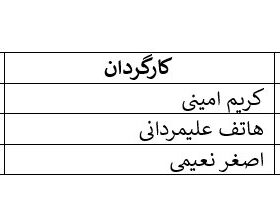 | کارگردان |
|---|
| کریم امینی |
| هاتف علیمردانی |
| اصغر نعیمی |